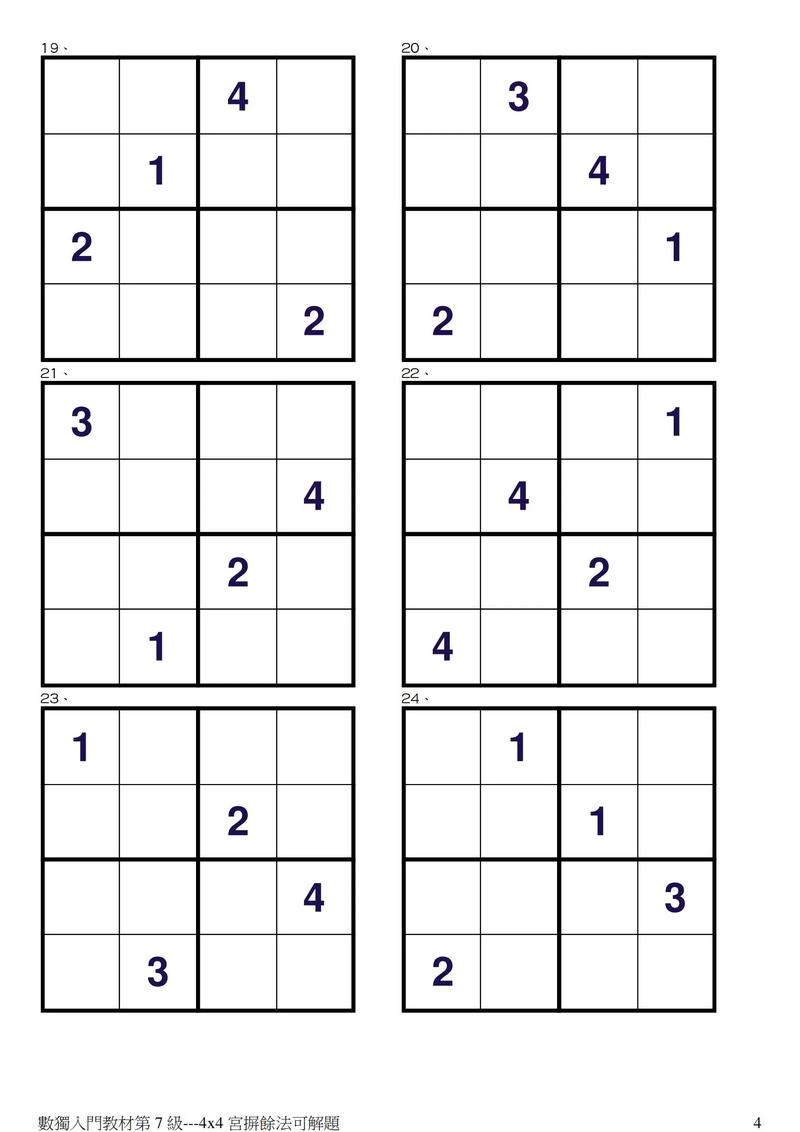 19、

|  |  |  |  |
|---|---|---|---|
|  |  | 4 |  |
|  | 1 |  |  |
| 2 |  |  |  |
|  |  |  | 2 |

20、

|  |  |  |  |
|---|---|---|---|
|  | 3 |  |  |
|  |  | 4 |  |
|  |  |  | 1 |
| 2 |  |  |  |

21、

|  |  |  |  |
|---|---|---|---|
| 3 |  |  |  |
|  |  |  | 4 |
|  |  | 2 |  |
|  | 1 |  |  |

22、

|  |  |  |  |
|---|---|---|---|
|  |  |  | 1 |
|  | 4 |  |  |
|  |  | 2 |  |
| 4 |  |  |  |

23、

|  |  |  |  |
|---|---|---|---|
| 1 |  |  |  |
|  |  | 2 |  |
|  |  |  | 4 |
|  | 3 |  |  |

24、

|  |  |  |  |
|---|---|---|---|
|  | 1 |  |  |
|  |  | 1 |  |
|  |  |  | 3 |
| 2 |  |  |  |

數獨入門教材第 7 級---4x4 宮摒餘法可解題

4